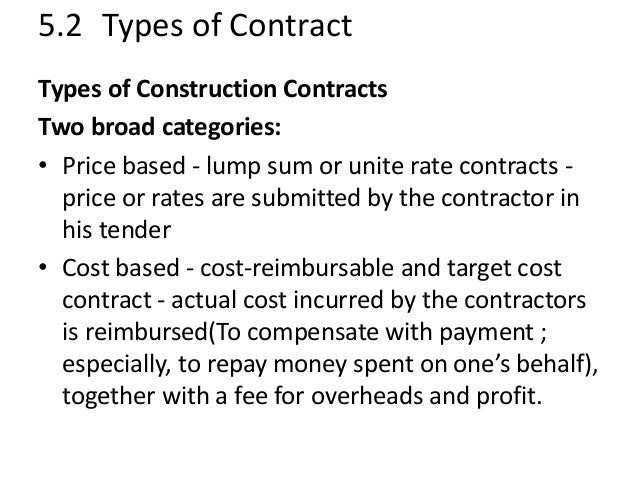 5.2 Types of Contract

Types of Construction Contracts

Two broad categories:

• Price based - lump sum or unite rate contracts - price or rates are submitted by the contractor in his tender

• Cost based - cost-reimbursable and target cost contract - actual cost incurred by the contractors is reimbursed(To compensate with payment ; especially, to repay money spent on one's behalf), together with a fee for overheads and profit.